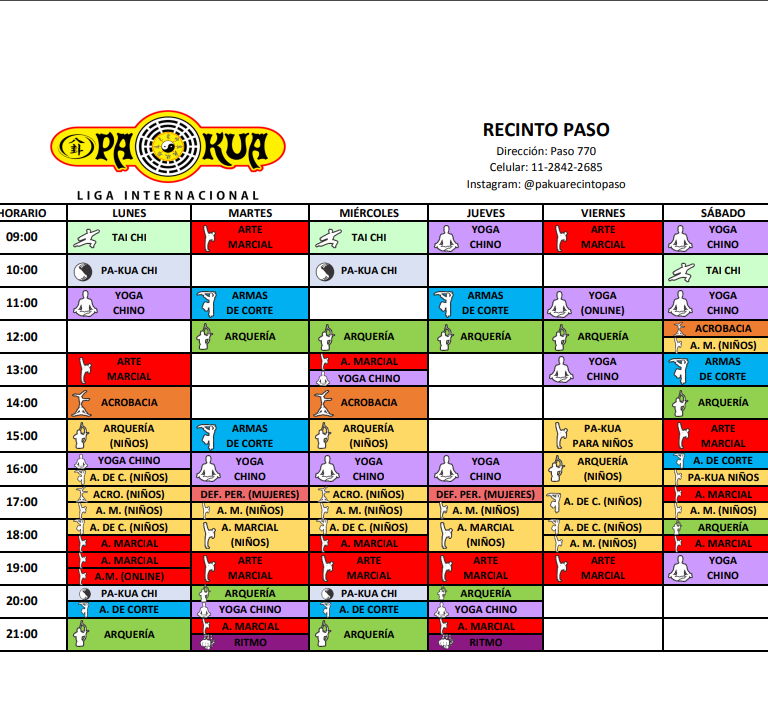 PA KUA
LIGA INTERNACIONAL

RECINTO PASO
Dirección: Paso 770
Celular: 11-2842-2685
Instagram: @pakuarecintopaso

| HORARIO | LUNES | MARTES | MIÉRCOLES | JUEVES | VIERNES | SÁBADO |
|---|---|---|---|---|---|---|
| 09:00 | TAI CHI | ARTE MARCIAL | TAI CHI | YOGA CHINO | ARTE MARCIAL | YOGA CHINO |
| 10:00 | PA-KUA CHI | | PA-KUA CHI | | | TAI CHI |
| 11:00 | YOGA CHINO | ARMAS DE CORTE | | ARMAS DE CORTE | YOGA (ONLINE) | YOGA CHINO |
| 12:00 | | ARQUERÍA | ARQUERÍA | ARQUERÍA | ARQUERÍA | ACROBACIA / A. M. (NIÑOS) |
| 13:00 | ARTE MARCIAL | | A. MARCIAL / YOGA CHINO | | YOGA CHINO | ARMAS DE CORTE |
| 14:00 | ACROBACIA | | ACROBACIA | | | ARQUERÍA |
| 15:00 | ARQUERÍA (NIÑOS) | ARMAS DE CORTE | ARQUERÍA (NIÑOS) | | PA-KUA PARA NIÑOS | ARTE MARCIAL |
| 16:00 | YOGA CHINO / A. DE C. (NIÑOS) | YOGA CHINO | YOGA CHINO | YOGA CHINO | ARQUERÍA (NIÑOS) | A. DE CORTE / PA-KUA NIÑOS |
| 17:00 | ACRO. (NIÑOS) / A. M. (NIÑOS) | DEF. PER. (MUJERES) / A. M. (NIÑOS) | ACRO. (NIÑOS) / A. M. (NIÑOS) | DEF. PER. (MUJERES) / A. M. (NIÑOS) | A. DE C. (NIÑOS) | A. MARCIAL / A. M. (NIÑOS) |
| 18:00 | A. DE C. (NIÑOS) / A. MARCIAL | A. MARCIAL (NIÑOS) | A. DE C. (NIÑOS) / A. MARCIAL | A. MARCIAL (NIÑOS) | A. DE C. (NIÑOS) / A. M. (NIÑOS) | ARQUERÍA / A. MARCIAL |
| 19:00 | A. MARCIAL / A.M. (ONLINE) | ARTE MARCIAL | ARTE MARCIAL | ARTE MARCIAL | ARTE MARCIAL | YOGA CHINO |
| 20:00 | PA-KUA CHI / A. DE CORTE | ARQUERÍA / YOGA CHINO | PA-KUA CHI / A. DE CORTE | ARQUERÍA / YOGA CHINO | | |
| 21:00 | ARQUERÍA | A. MARCIAL / RITMO | ARQUERÍA | A. MARCIAL / RITMO | | |